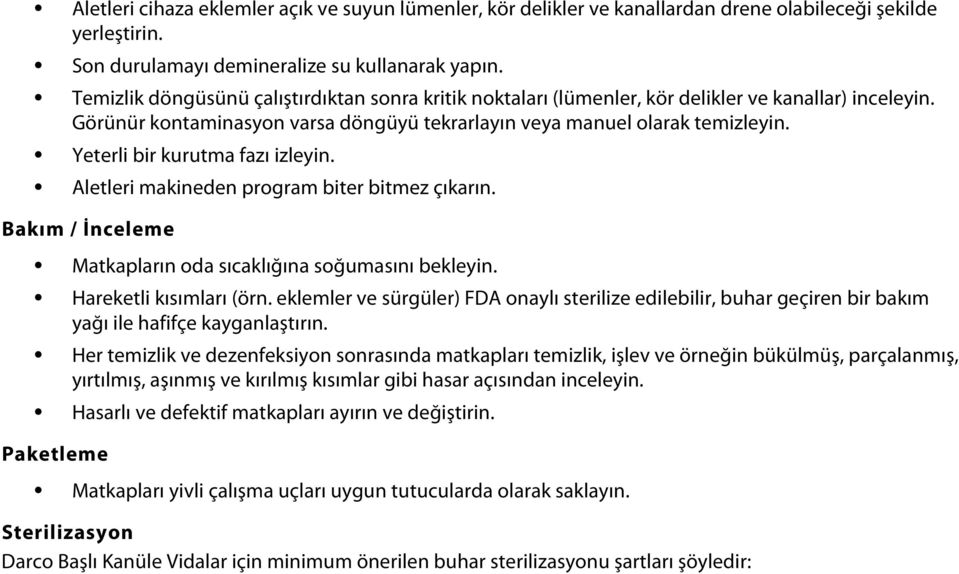 • Aletleri cihaza eklemler açık ve suyun lümenler, kör delikler ve kanallardan drene olabileceği şekilde yerleştirin.
• Son durulamayı demineralize su kullanarak yapın.
• Temizlik döngüsünü çalıştırdıktan sonra kritik noktaları (lümenler, kör delikler ve kanallar) inceleyin. Görünür kontaminasyon varsa döngüyü tekrarlayın veya manuel olarak temizleyin.
• Yeterli bir kurutma fazı izleyin.
• Aletleri makineden program biter bitmez çıkarın.

Bakım / İnceleme

• Matkapların oda sıcaklığına soğumasını bekleyin.
• Hareketli kısımları (örn. eklemler ve sürgüler) FDA onaylı sterilize edilebilir, buhar geçiren bir bakım yağı ile hafifçe kayganlaştırın.
• Her temizlik ve dezenfeksiyon sonrasında matkapları temizlik, işlev ve örneğin bükülmüş, parçalanmış, yırtılmış, aşınmış ve kırılmış kısımlar gibi hasar açısından inceleyin.
• Hasarlı ve defektif matkapları ayırın ve değiştirin.

Paketleme

• Matkapları yivli çalışma uçları uygun tutucularda olarak saklayın.

Sterilizasyon

Darco Başlı Kanüle Vidalar için minimum önerilen buhar sterilizasyonu şartları şöyledir: